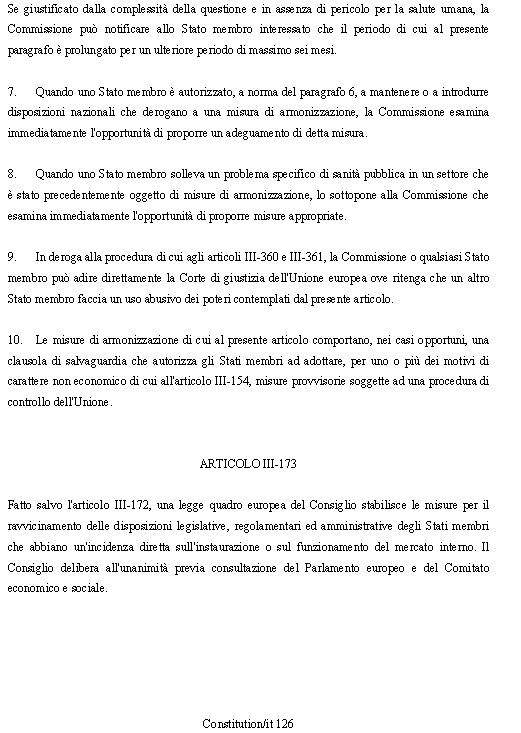 Se giustificato dalla complessità della questione e in assenza di pericolo per la salute umana, la Commissione può notificare allo Stato membro interessato che il periodo di cui al presente paragrafo è prolungato per un ulteriore periodo di massimo sei mesi.

7. Quando uno Stato membro è autorizzato, a norma del paragrafo 6, a mantenere o a introdurre disposizioni nazionali che derogano a una misura di armonizzazione, la Commissione esamina immediatamente l'opportunità di proporre un adeguamento di detta misura.

8. Quando uno Stato membro solleva un problema specifico di sanità pubblica in un settore che è stato precedentemente oggetto di misure di armonizzazione, lo sottopone alla Commissione che esamina immediatamente l'opportunità di proporre misure appropriate.

9. In deroga alla procedura di cui agli articoli III-360 e III-361, la Commissione o qualsiasi Stato membro può adire direttamente la Corte di giustizia dell'Unione europea ove ritenga che un altro Stato membro faccia un uso abusivo dei poteri contemplati dal presente articolo.

10. Le misure di armonizzazione di cui al presente articolo comportano, nei casi opportuni, una clausola di salvaguardia che autorizza gli Stati membri ad adottare, per uno o più dei motivi di carattere non economico di cui all'articolo III-154, misure provvisorie soggette ad una procedura di controllo dell'Unione.

ARTICOLO III-173

Fatto salvo l'articolo III-172, una legge quadro europea del Consiglio stabilisce le misure per il ravvicinamento delle disposizioni legislative, regolamentari ed amministrative degli Stati membri che abbiano un'incidenza diretta sull'instaurazione o sul funzionamento del mercato interno. Il Consiglio delibera all'unanimità previa consultazione del Parlamento europeo e del Comitato economico e sociale.

Constitution/it 126